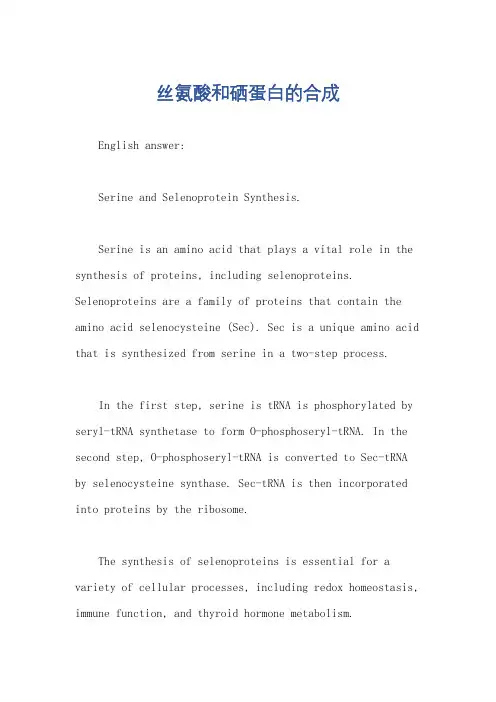 丝氨酸和硒蛋白的合成

English answer:

Serine and Selenoprotein Synthesis.

Serine is an amino acid that plays a vital role in the synthesis of proteins, including selenoproteins. Selenoproteins are a family of proteins that contain the amino acid selenocysteine (Sec). Sec is a unique amino acid that is synthesized from serine in a two-step process.

In the first step, serine is tRNA is phosphorylated by seryl-tRNA synthetase to form O-phosphoseryl-tRNA. In the second step, O-phosphoseryl-tRNA is converted to Sec-tRNA by selenocysteine synthase. Sec-tRNA is then incorporated into proteins by the ribosome.

The synthesis of selenoproteins is essential for a variety of cellular processes, including redox homeostasis, immune function, and thyroid hormone metabolism.